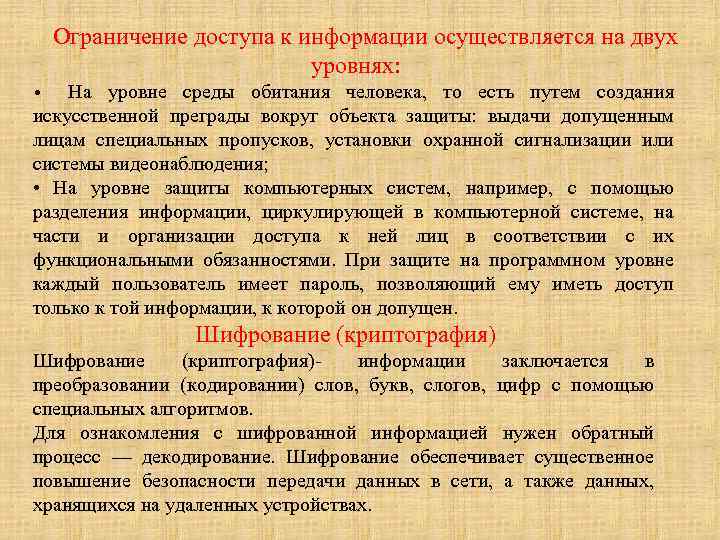 Ограничение доступа к информации осуществляется на двух уровнях:

• На уровне среды обитания человека, то есть путем создания искусственной преграды вокруг объекта защиты: выдачи допущенным лицам специальных пропусков, установки охранной сигнализации или системы видеонаблюдения;

• На уровне защиты компьютерных систем, например, с помощью разделения информации, циркулирующей в компьютерной системе, на части и организации доступа к ней лиц в соответствии с их функциональными обязанностями. При защите на программном уровне каждый пользователь имеет пароль, позволяющий ему иметь доступ только к той информации, к которой он допущен.

Шифрование (криптография)

Шифрование (криптография)- информации заключается в преобразовании (кодировании) слов, букв, слогов, цифр с помощью специальных алгоритмов.

Для ознакомления с шифрованной информацией нужен обратный процесс — декодирование. Шифрование обеспечивает существенное повышение безопасности передачи данных в сети, а также данных, хранящихся на удаленных устройствах.